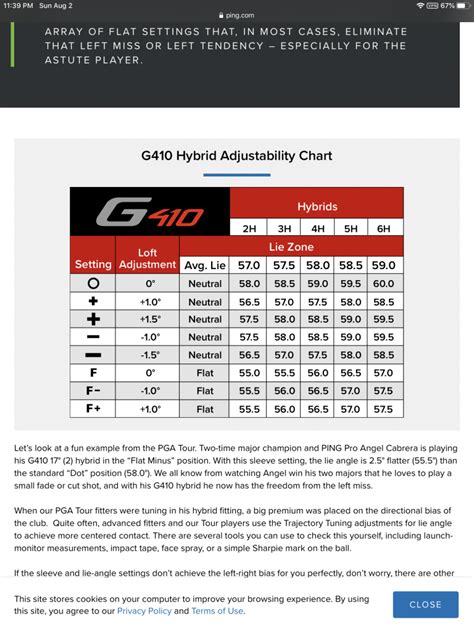 11:39 PM Sun Aug 2
ping.com
67%

ARRAY OF FLAT SETTINGS THAT, IN MOST CASES, ELIMINATE THAT LEFT MISS OR LEFT TENDENCY – ESPECIALLY FOR THE ASTUTE PLAYER.

G410 Hybrid Adjustability Chart

| G410 | | Hybrids | | | | | |
|---|---|---|---|---|---|---|---|
| | | | 2H | 3H | 4H | 5H | 6H |
| Setting | Loft Adjustment | Lie Zone | | | | | |
| | | Avg. Lie | 57.0 | 57.5 | 58.0 | 58.5 | 59.0 |
| O | 0° | Neutral | 58.0 | 58.5 | 59.0 | 59.5 | 60.0 |
| + | +1.0° | Neutral | 56.5 | 57.0 | 57.5 | 58.0 | 58.5 |
| + | +1.5° | Neutral | 57.5 | 58.0 | 58.5 | 59.0 | 59.5 |
| − | -1.0° | Neutral | 57.5 | 58.0 | 58.5 | 59.0 | 59.5 |
| − | -1.5° | Neutral | 56.5 | 57.0 | 57.5 | 58.0 | 58.5 |
| F | 0° | Flat | 55.0 | 55.5 | 56.0 | 56.5 | 57.0 |
| F− | -1.0° | Flat | 55.5 | 56.0 | 56.5 | 57.0 | 57.5 |
| F+ | +1.0° | Flat | 55.5 | 56.0 | 56.5 | 57.0 | 57.5 |

Let's look at a fun example from the PGA Tour. Two-time major champion and PING Pro Angel Cabrera is playing his G410 17° (2) hybrid in the "Flat Minus" position. With this sleeve setting, the lie angle is 2.5° flatter (55.5°) than the standard "Dot" position (58.0°). We all know from watching Angel win his two majors that he loves to play a small fade or cut shot, and with his G410 hybrid he now has the freedom from the left miss.

When our PGA Tour fitters were tuning in his hybrid fitting, a big premium was placed on the directional bias of the club. Quite often, advanced fitters and our Tour players use the Trajectory Tuning adjustments for lie angle to achieve more centered contact. There are several tools you can use to check this yourself, including launch-monitor measurements, impact tape, face spray, or a simple Sharpie mark on the ball.

If the sleeve and lie-angle settings don't achieve the left-right bias for you perfectly, don't worry, there are other

This site stores cookies on your computer to improve your browsing experience. By using this site, you agree to our Privacy Policy and Terms of Use.

CLOSE